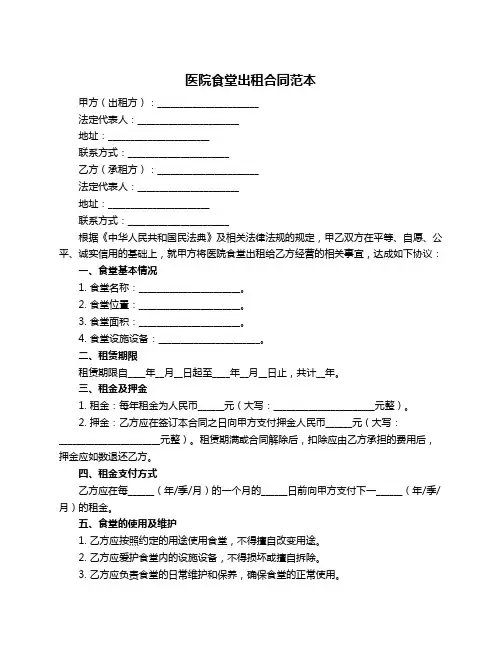 医院食堂出租合同范本

甲方（出租方）：____________________

法定代表人：____________________

地址：____________________

联系方式：____________________

乙方（承租方）：____________________

法定代表人：____________________

地址：____________________

联系方式：____________________

根据《中华人民共和国民法典》及相关法律法规的规定，甲乙双方在平等、自愿、公平、诚实信用的基础上，就甲方将医院食堂出租给乙方经营的相关事宜，达成如下协议：

一、食堂基本情况

1. 食堂名称：____________________。

2. 食堂位置：____________________。

3. 食堂面积：____________________。

4. 食堂设施设备：____________________。

二、租赁期限

租赁期限自____年__月__日起至____年__月__日止，共计__年。

三、租金及押金

1. 租金：每年租金为人民币_____元（大写：____________________元整）。

2. 押金：乙方应在签订本合同之日向甲方支付押金人民币_____元（大写：____________________元整）。租赁期满或合同解除后，扣除应由乙方承担的费用后，押金应如数退还乙方。

四、租金支付方式

乙方应在每_____（年/季/月）的一个月的_____日前向甲方支付下一_____（年/季/月）的租金。

五、食堂的使用及维护

1. 乙方应按照约定的用途使用食堂，不得擅自改变用途。

2. 乙方应爱护食堂内的设施设备，不得损坏或擅自拆除。

3. 乙方应负责食堂的日常维护和保养，确保食堂的正常使用。